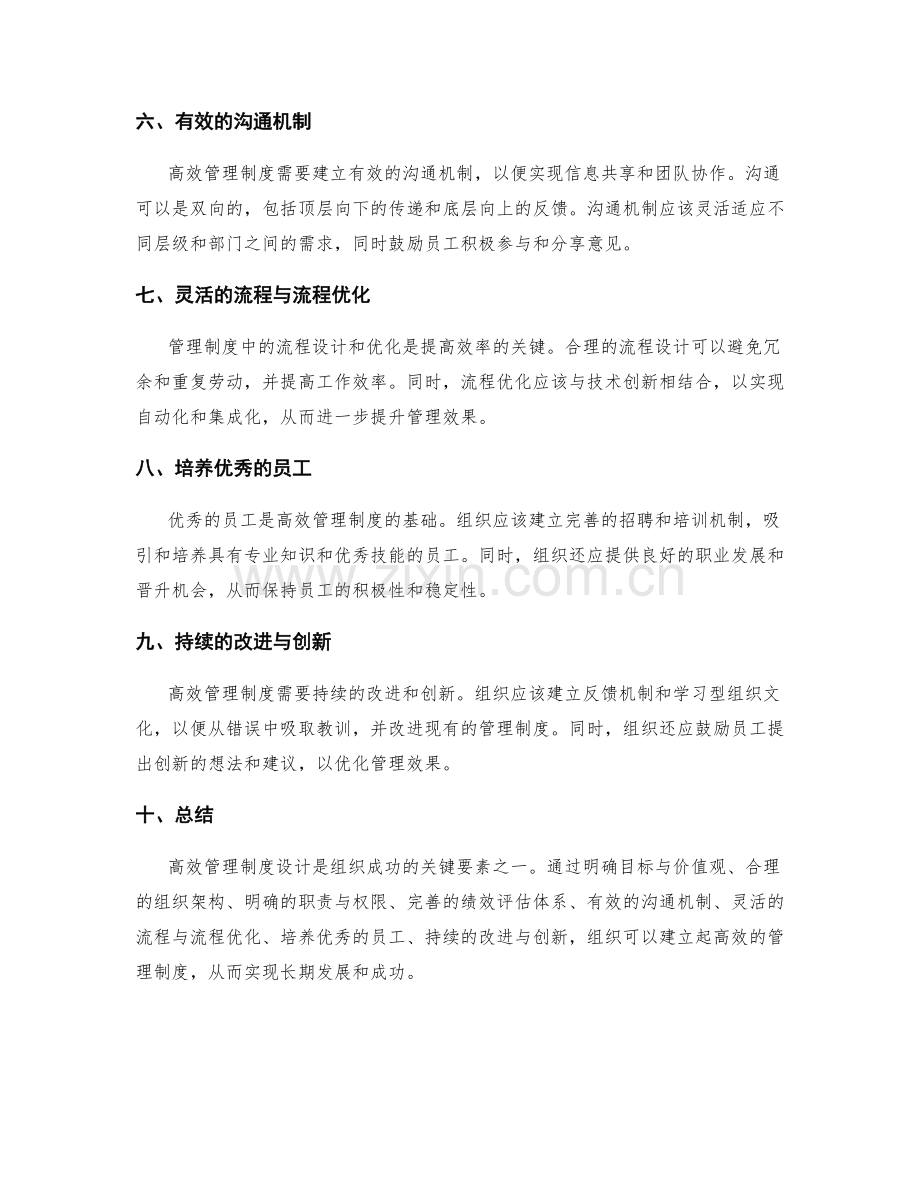 六、有效的沟通机制

高效管理制度需要建立有效的沟通机制，以便实现信息共享和团队协作。沟通可以是双向的，包括顶层向下的传递和底层向上的反馈。沟通机制应该灵活适应不同层级和部门之间的需求，同时鼓励员工积极参与和分享意见。

七、灵活的流程与流程优化

管理制度中的流程设计和优化是提高效率的关键。合理的流程设计可以避免冗余和重复劳动，并提高工作效率。同时，流程优化应该与技术创新相结合，以实现自动化和集成化，从而进一步提升管理效果。

八、培养优秀的员工

优秀的员工是高效管理制度的基础。组织应该建立完善的招聘和培训机制，吸引和培养具有专业知识和优秀技能的员工。同时，组织还应提供良好的职业发展和晋升机会，从而保持员工的积极性和稳定性。

九、持续的改进与创新

高效管理制度需要持续的改进和创新。组织应该建立反馈机制和学习型组织文化，以便从错误中吸取教训，并改进现有的管理制度。同时，组织还应鼓励员工提出创新的想法和建议，以优化管理效果。

十、总结

高效管理制度设计是组织成功的关键要素之一。通过明确目标与价值观、合理的组织架构、明确的职责与权限、完善的绩效评估体系、有效的沟通机制、灵活的流程与流程优化、培养优秀的员工、持续的改进与创新，组织可以建立起高效的管理制度，从而实现长期发展和成功。

www.zixin.com.cn